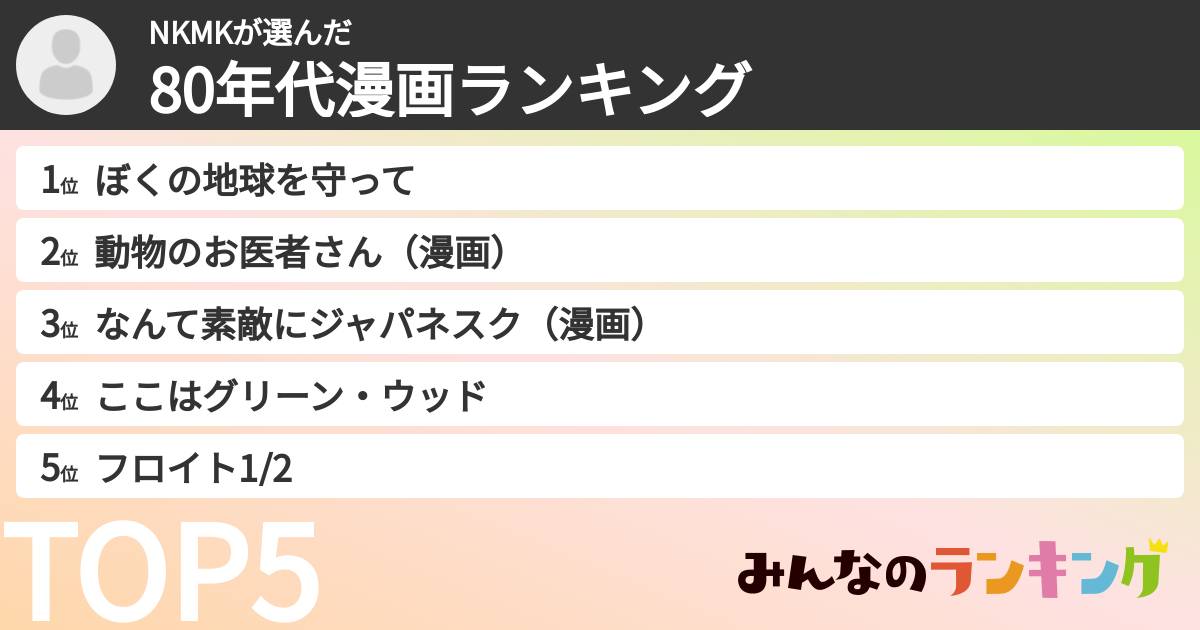 NKMKが選んだ
80年代漫画ランキング

1位 ぼくの地球を守って

2位 動物のお医者さん（漫画）

3位 なんて素敵にジャパネスク（漫画）

4位 ここはグリーン・ウッド

5位 フロイト1/2

TOP5

みんなのランキング